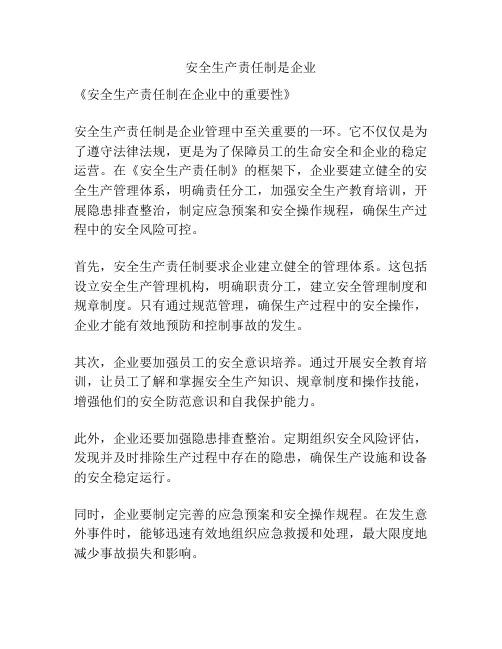 安全生产责任制是企业

《安全生产责任制在企业中的重要性》

安全生产责任制是企业管理中至关重要的一环。它不仅仅是为了遵守法律法规，更是为了保障员工的生命安全和企业的稳定运营。在《安全生产责任制》的框架下，企业要建立健全的安全生产管理体系，明确责任分工，加强安全生产教育培训，开展隐患排查整治，制定应急预案和安全操作规程，确保生产过程中的安全风险可控。

首先，安全生产责任制要求企业建立健全的管理体系。这包括设立安全生产管理机构，明确职责分工，建立安全管理制度和规章制度。只有通过规范管理，确保生产过程中的安全操作，企业才能有效地预防和控制事故的发生。

其次，企业要加强员工的安全意识培养。通过开展安全教育培训，让员工了解和掌握安全生产知识、规章制度和操作技能，增强他们的安全防范意识和自我保护能力。

此外，企业还要加强隐患排查整治。定期组织安全风险评估，发现并及时排除生产过程中存在的隐患，确保生产设施和设备的安全稳定运行。

同时，企业要制定完善的应急预案和安全操作规程。在发生意外事件时，能够迅速有效地组织应急救援和处理，最大限度地减少事故损失和影响。